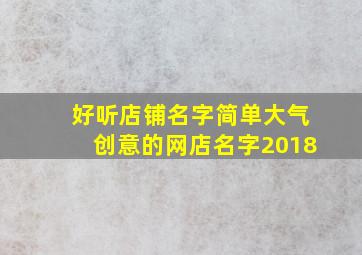 好听店铺名字简单大气
创意的网店名字2018